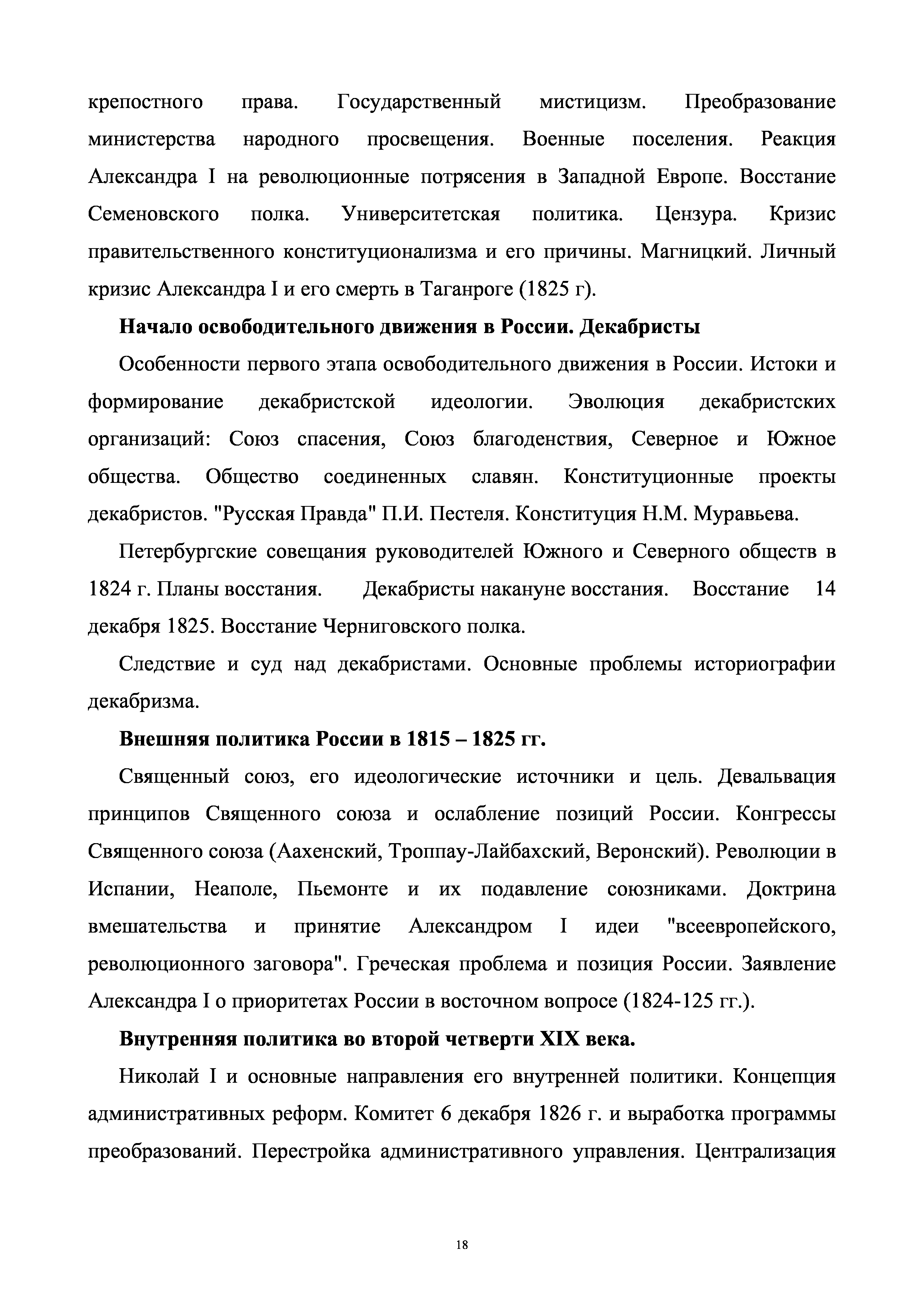 крепостного права. Государственный мистицизм. Преобразование министерства народного просвещения. Военные поселения. Реакция Александра I на революционные потрясения в Западной Европе. Восстание Семеновского полка. Университетская политика. Цензура. Кризис правительственного конституционализма и его причины. Магницкий. Личный кризис Александра I и его смерть в Таганроге (1825 г).

**Начало освободительного движения в России. Декабристы**

Особенности первого этапа освободительного движения в России. Истоки и формирование декабристской идеологии. Эволюция декабристских организаций: Союз спасения, Союз благоденствия, Северное и Южное общества. Общество соединенных славян. Конституционные проекты декабристов. "Русская Правда" П.И. Пестеля. Конституция Н.М. Муравьева.

Петербургские совещания руководителей Южного и Северного обществ в 1824 г. Планы восстания. Декабристы накануне восстания. Восстание 14 декабря 1825. Восстание Черниговского полка.

Следствие и суд над декабристами. Основные проблемы историографии декабризма.

**Внешняя политика России в 1815 – 1825 гг.**

Священный союз, его идеологические источники и цель. Девальвация принципов Священного союза и ослабление позиций России. Конгрессы Священного союза (Аахенский, Троппау-Лайбахский, Веронский). Революции в Испании, Неаполе, Пьемонте и их подавление союзниками. Доктрина вмешательства и принятие Александром I идеи "всеевропейского, революционного заговора". Греческая проблема и позиция России. Заявление Александра I о приоритетах России в восточном вопросе (1824-125 гг.).

**Внутренняя политика во второй четверти XIX века.**

Николай I и основные направления его внутренней политики. Концепция административных реформ. Комитет 6 декабря 1826 г. и выработка программы преобразований. Перестройка административного управления. Централизация

18